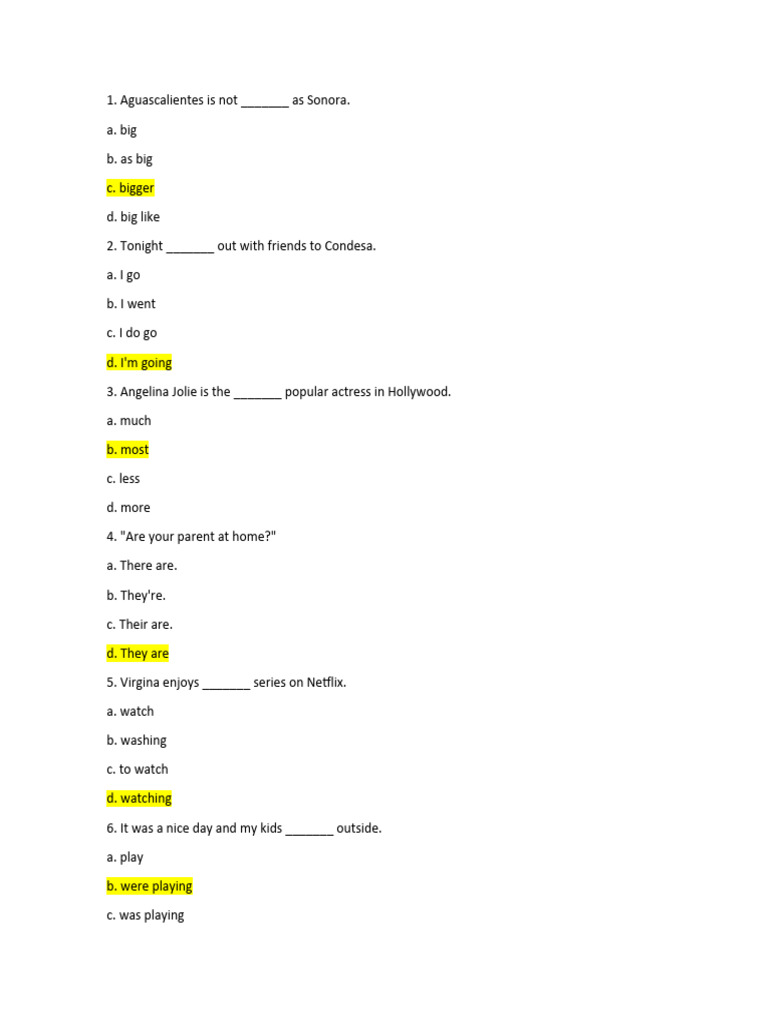 1. Aguascalientes is not _______ as Sonora.

a. big

b. as big

c. bigger

d. big like

2. Tonight _______ out with friends to Condesa.

a. I go

b. I went

c. I do go

d. I'm going

3. Angelina Jolie is the _______ popular actress in Hollywood.

a. much

b. most

c. less

d. more

4. "Are your parent at home?"

a. There are.

b. They're.

c. Their are.

d. They are

5. Virgina enjoys _______ series on Netflix.

a. watch

b. washing

c. to watch

d. watching

6. It was a nice day and my kids _______ outside.

a. play

b. were playing

c. was playing